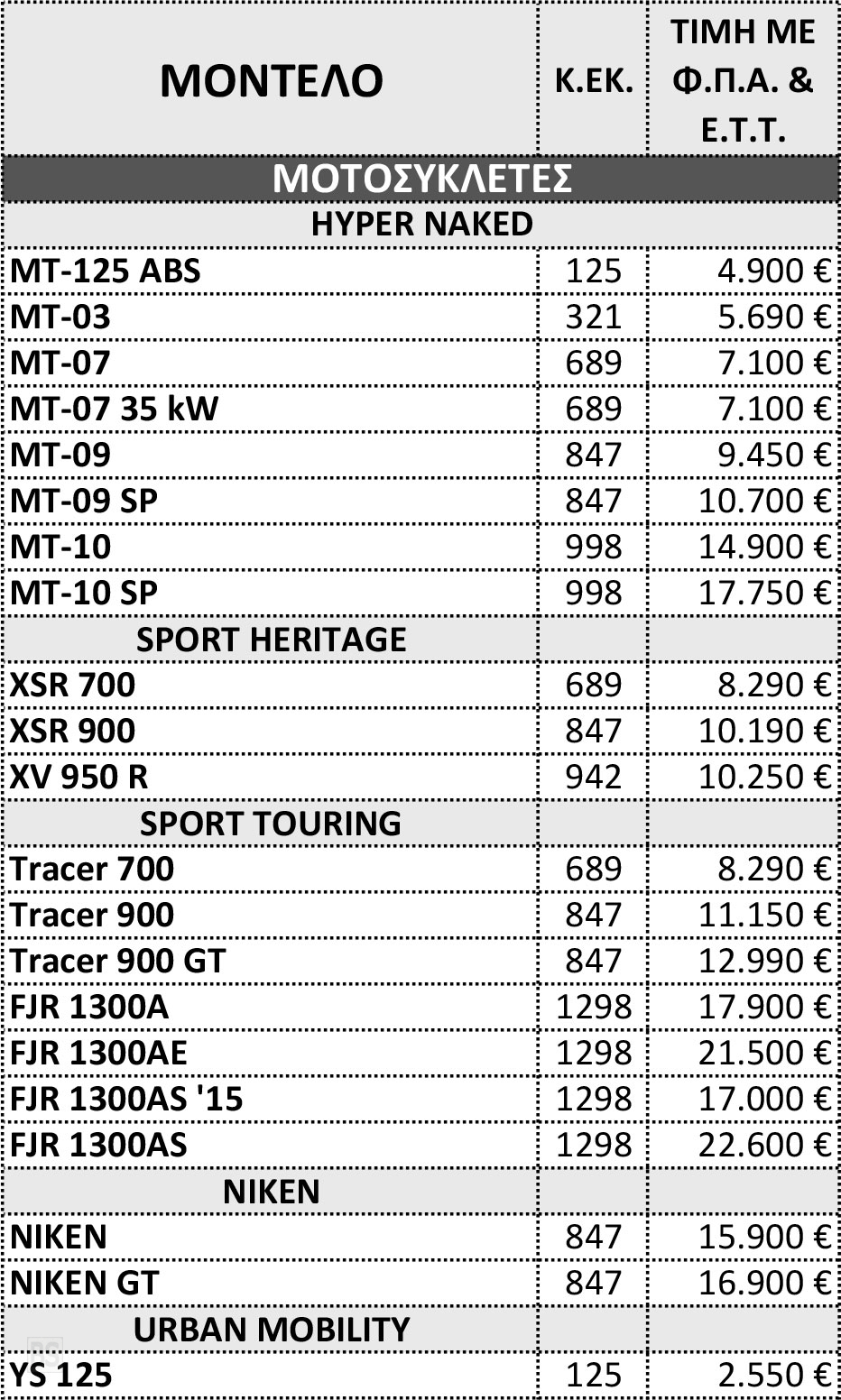 | ΜΟΝΤΕΛΟ | Κ.ΕΚ. | ΤΙΜΗ ΜΕ Φ.Π.Α. & Ε.Τ.Τ. |
|---|---|---|
| ΜΟΤΟΣΥΚΛΕΤΕΣ | | |
| HYPER NAKED | | |
| MT-125 ABS | 125 | 4.900 € |
| MT-03 | 321 | 5.690 € |
| MT-07 | 689 | 7.100 € |
| MT-07 35 kW | 689 | 7.100 € |
| MT-09 | 847 | 9.450 € |
| MT-09 SP | 847 | 10.700 € |
| MT-10 | 998 | 14.900 € |
| MT-10 SP | 998 | 17.750 € |
| SPORT HERITAGE | | |
| XSR 700 | 689 | 8.290 € |
| XSR 900 | 847 | 10.190 € |
| XV 950 R | 942 | 10.250 € |
| SPORT TOURING | | |
| Tracer 700 | 689 | 8.290 € |
| Tracer 900 | 847 | 11.150 € |
| Tracer 900 GT | 847 | 12.990 € |
| FJR 1300A | 1298 | 17.900 € |
| FJR 1300AE | 1298 | 21.500 € |
| FJR 1300AS '15 | 1298 | 17.000 € |
| FJR 1300AS | 1298 | 22.600 € |
| NIKEN | | |
| NIKEN | 847 | 15.900 € |
| NIKEN GT | 847 | 16.900 € |
| URBAN MOBILITY | | |
| YS 125 | 125 | 2.550 € |